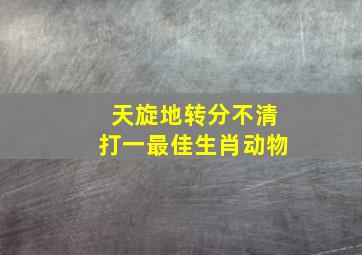 天旋地转分不清
打一最佳生肖动物